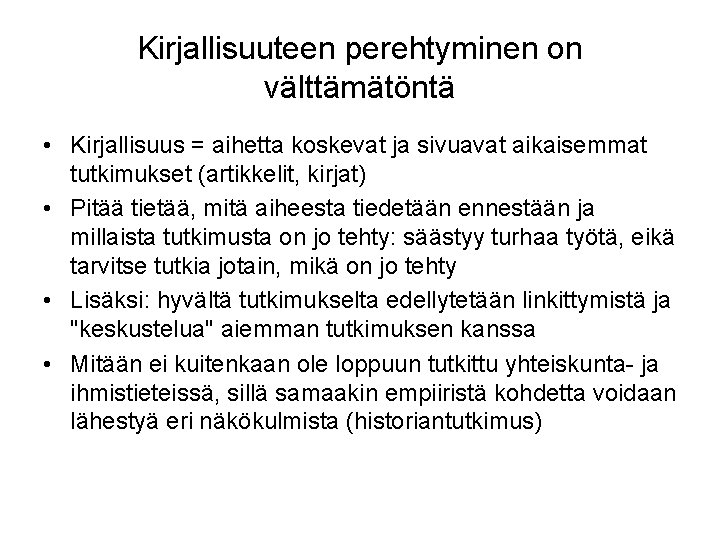 Kirjallisuuteen perehtyminen on välttämätöntä

• Kirjallisuus = aihetta koskevat ja sivuavat aikaisemmat tutkimukset (artikkelit, kirjat)
• Pitää tietää, mitä aiheesta tiedetään ennestään ja millaista tutkimusta on jo tehty: säästyy turhaa työtä, eikä tarvitse tutkia jotain, mikä on jo tehty
• Lisäksi: hyvältä tutkimukselta edellytetään linkittymistä ja "keskustelua" aiemman tutkimuksen kanssa
• Mitään ei kuitenkaan ole loppuun tutkittu yhteiskunta- ja ihmistieteissä, sillä samaakin empiiristä kohdetta voidaan lähestyä eri näkökulmista (historiantutkimus)